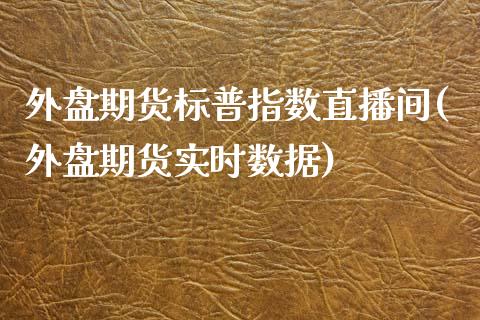 外盘期货标普指数直播间(外盘期货实时数据)